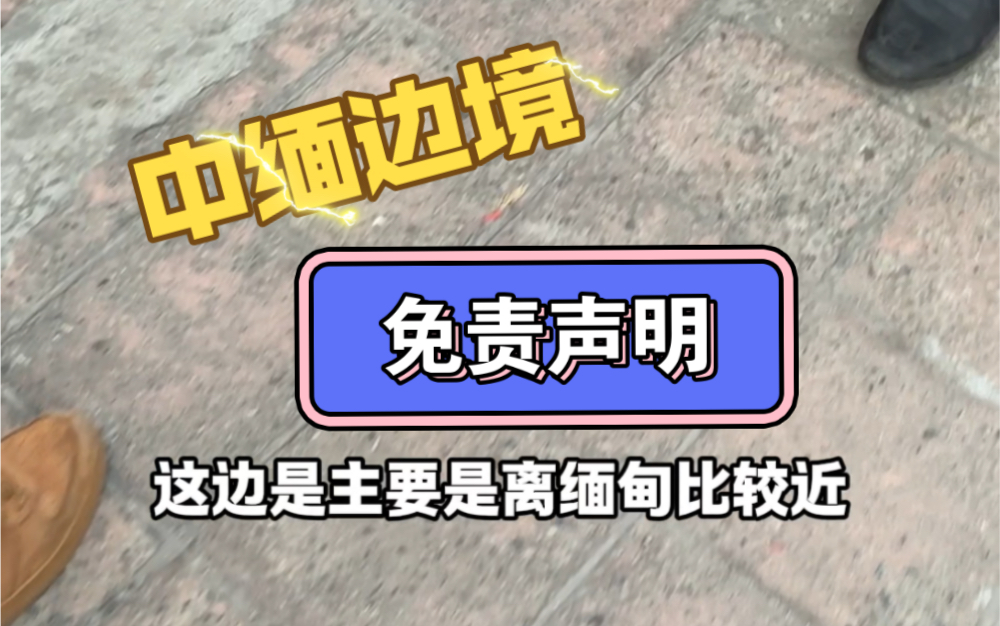 中缅边境

免责声明

这边是主要是离缅甸比较近